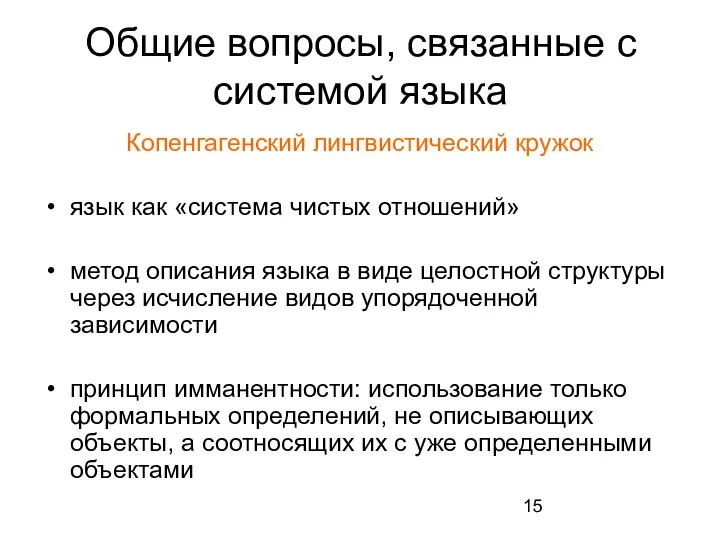 Общие вопросы, связанные с системой языка

Копенгагенский лингвистический кружок

• язык как «система чистых отношений»

• метод описания языка в виде целостной структуры через исчисление видов упорядоченной зависимости

• принцип имманентности: использование только формальных определений, не описывающих объекты, а соотносящих их с уже определенными объектами

15